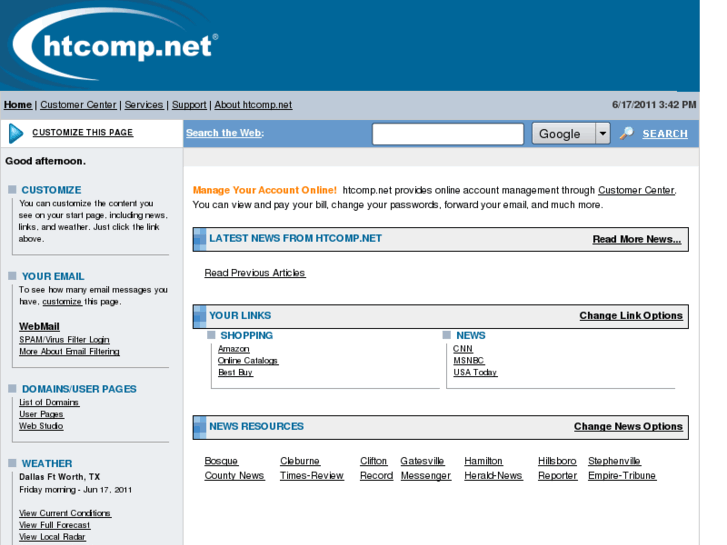 htcomp.net®

Home | Customer Center | Services | Support | About htcomp.net

6/17/2011 3:42 PM

CUSTOMIZE THIS PAGE

Search the Web:

Google

SEARCH

Good afternoon.

CUSTOMIZE

You can customize the content you see on your start page, including news, links, and weather. Just click the link above.

YOUR EMAIL

To see how many email messages you have, customize this page.

WebMail

SPAM/Virus Filter Login

More About Email Filtering

DOMAINS/USER PAGES

List of Domains

User Pages

Web Studio

WEATHER

Dallas Ft Worth, TX

Friday morning - Jun 17, 2011

View Current Conditions

View Full Forecast

View Local Radar

Manage Your Account Online! htcomp.net provides online account management through Customer Center. You can view and pay your bill, change your passwords, forward your email, and much more.

LATEST NEWS FROM HTCOMP.NET

Read More News...

Read Previous Articles

YOUR LINKS

Change Link Options

SHOPPING

Amazon

Online Catalogs

Best Buy

NEWS

CNN

MSNBC

USA Today

NEWS RESOURCES

Change News Options

Bosque County News

Cleburne Times-Review

Clifton Record

Gatesville Messenger

Hamilton Herald-News

Hillsboro Reporter

Stephenville Empire-Tribune